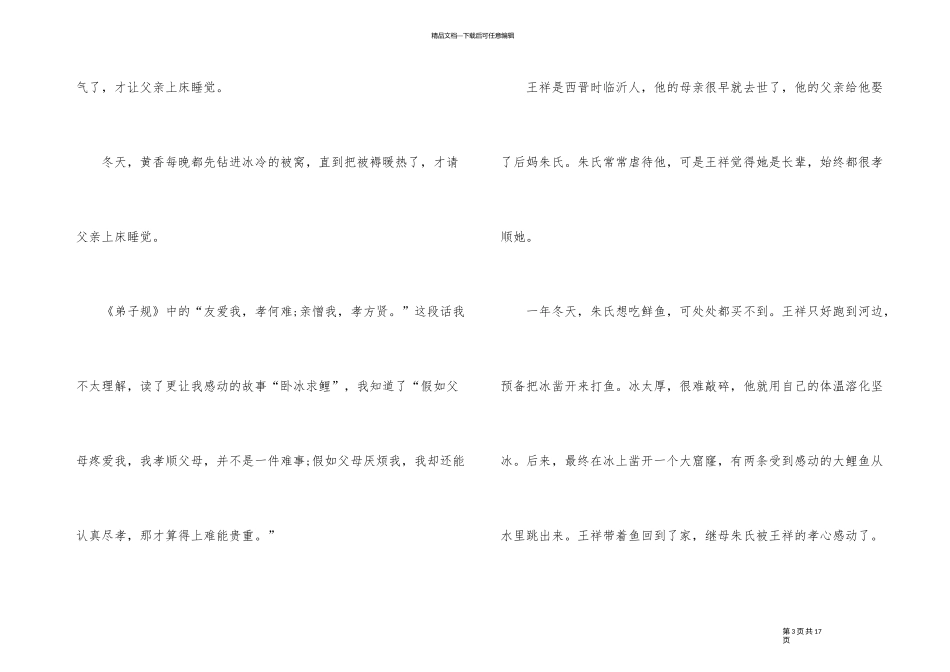 精品文档---下载后可任意编辑

气了，才让父亲上床睡觉。

冬天，黄香每晚都先钻进冰冷的被窝，直到把被褥暖热了，才请父亲上床睡觉。

《弟子规》中的“友爱我，孝何难;亲憎我，孝方贤。”这段话我不太理解，读了更让我感动的故事“卧冰求鲤”，我知道了“假如父母疼爱我，我孝顺父母，并不是一件难事;假如父母厌烦我，我却还能认真尽孝，那才算得上难能贵重。”

王祥是西晋时临沂人，他的母亲很早就去世了，他的父亲给他娶了后妈朱氏。朱氏常常虐待他，可是王祥觉得她是长辈，始终都很孝顺她。

一年冬天，朱氏想吃鲜鱼，可处处都买不到。王祥只好跑到河边，预备把冰凿开来打鱼。冰太厚，很难敲碎，他就用自己的体温溶化坚冰。后来，最终在冰上凿开一个大窟窿，有两条受到感动的大鲤鱼从水里跳出来。王祥带着鱼回到了家，继母朱氏被王祥的孝心感动了。

第3页共17页